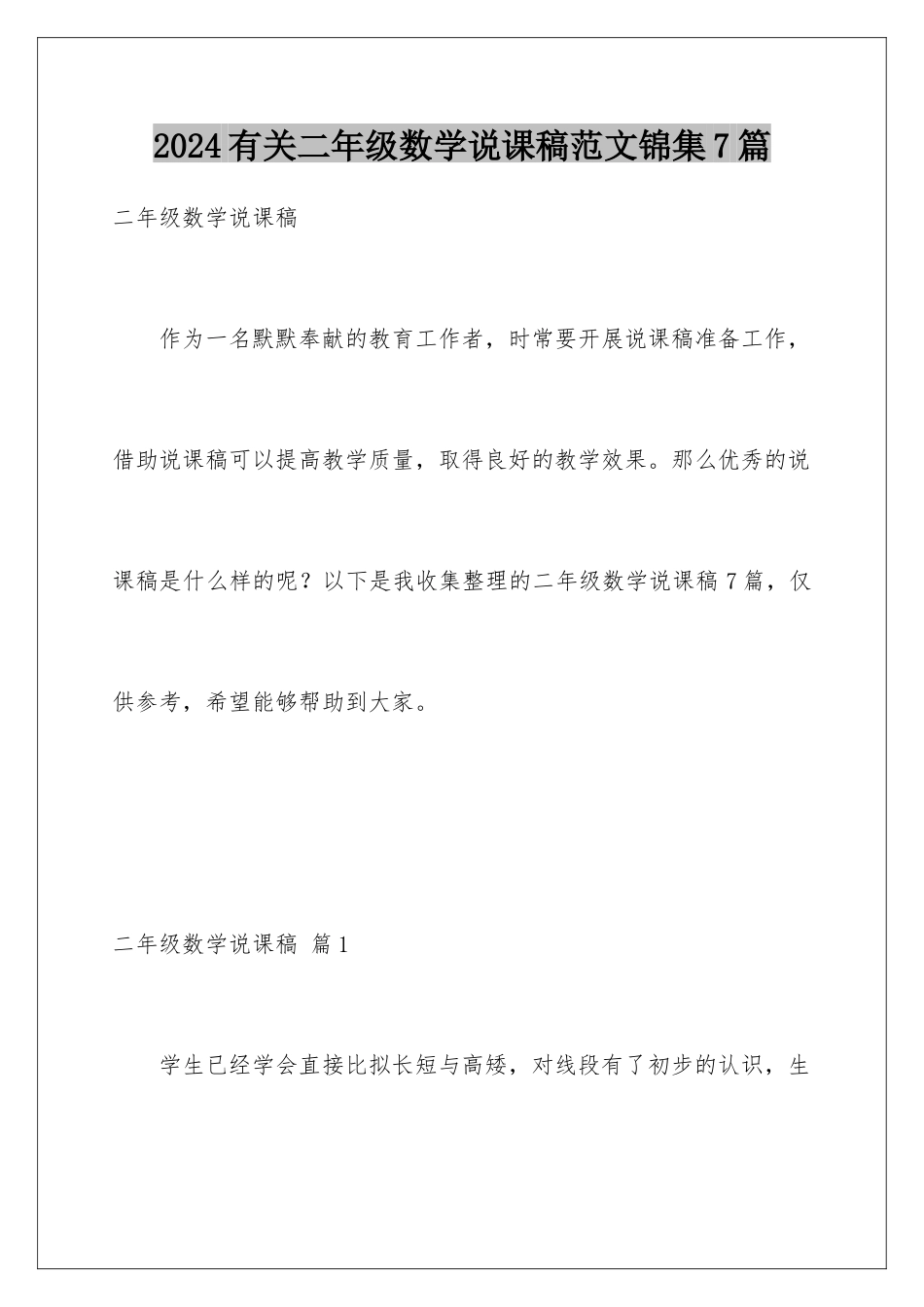 2024有关二年级数学说课稿范文锦集7篇

二年级数学说课稿

作为一名默默奉献的教育工作者，时常要开展说课稿准备工作，借助说课稿可以提高教学质量，取得良好的教学效果。那么优秀的说课稿是什么样的呢？以下是我收集整理的二年级数学说课稿7篇，仅供参考，希望能够帮助到大家。

二年级数学说课稿 篇1

学生已经学会直接比拟长短与高矮，对线段有了初步的认识，生